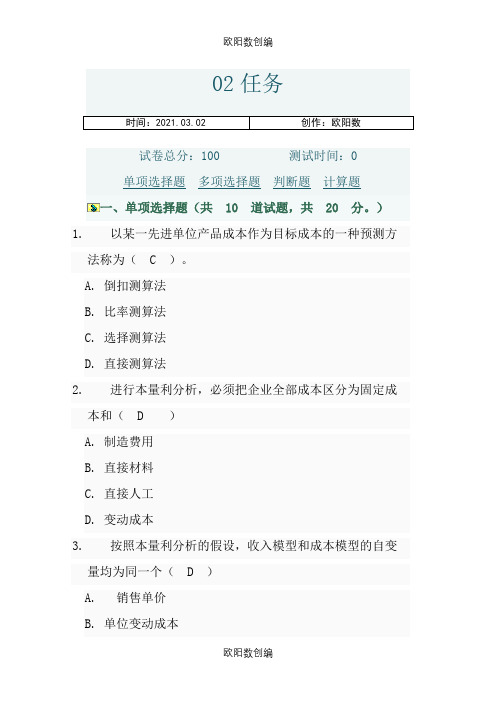 欧阳数创编

02 任务

| 时间：2021.03.02 | 创作：欧阳数 |
|---|---|

试卷总分：100　　测试时间：0

单项选择题　多项选择题　判断题　计算题

一、单项选择题（共 10 道试题，共 20 分。）

1.　以某一先进单位产品成本作为目标成本的一种预测方法称为（ C ）。

A. 倒扣测算法

B. 比率测算法

C. 选择测算法

D. 直接测算法

2.　进行本量利分析，必须把企业全部成本区分为固定成本和（ D ）

A. 制造费用

B. 直接材料

C. 直接人工

D. 变动成本

3.　按照本量利分析的假设，收入模型和成本模型的自变量均为同一个（ D ）

A.　销售单价

B. 单位变动成本

欧阳数创编